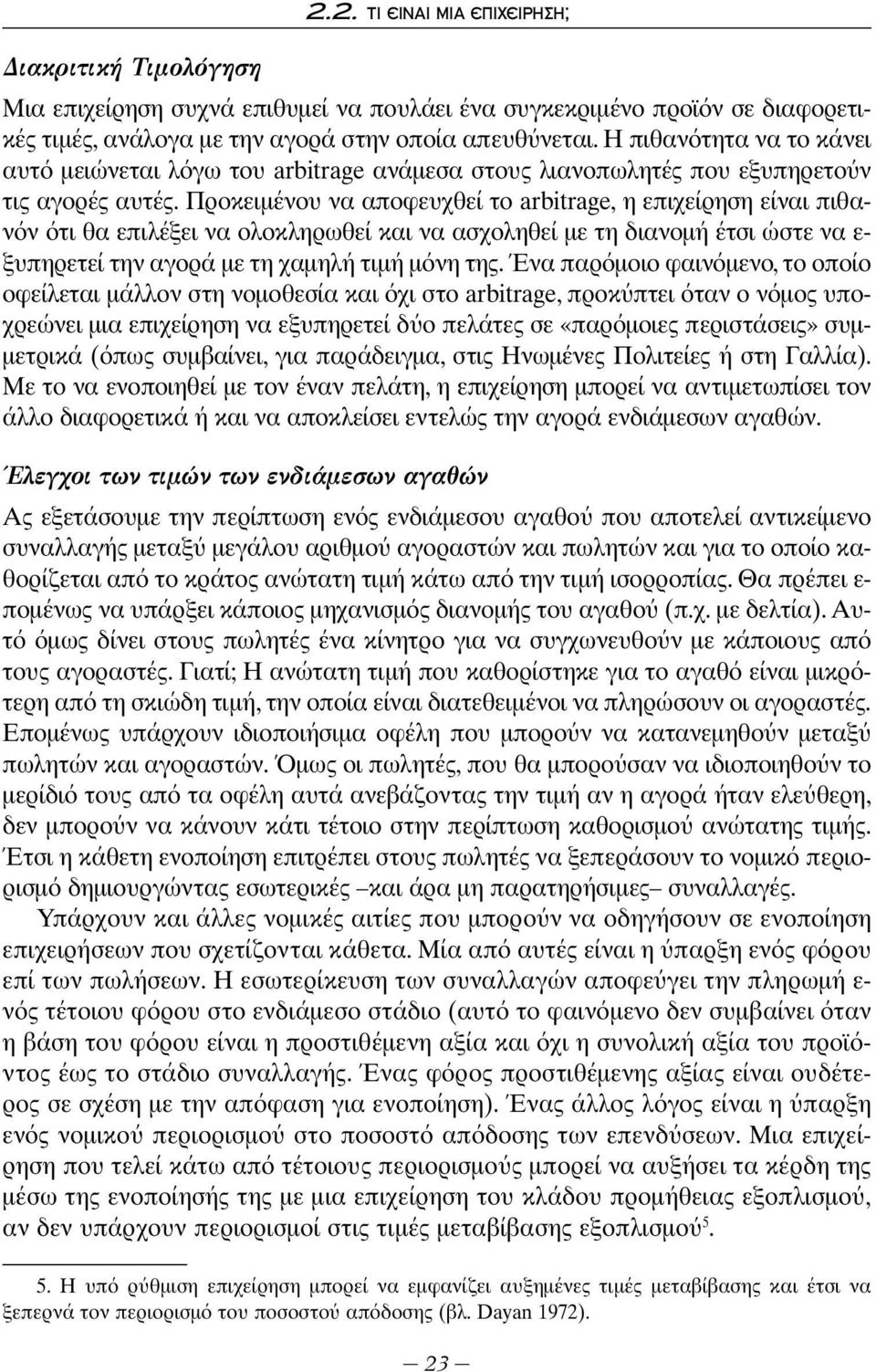 2.2. ΤΙ ΕΙΝΑΙ ΜΙΑ ΕΠΙΧΕΙΡΗΣΗ;

Διακριτική Τιμολόγηση

Μια επιχείρηση συχνά επιθυμεί να πουλάει ένα συγκεκριμένο προϊόν σε διαφορετικές τιμές, ανάλογα με την αγορά στην οποία απευθύνεται. Η πιθανότητα να το κάνει αυτό μειώνεται λόγω του arbitrage ανάμεσα στους λιανοπωλητές που εξυπηρετούν τις αγορές αυτές. Προκειμένου να αποφευχθεί το arbitrage, η επιχείρηση είναι πιθανόν ότι θα επιλέξει να ολοκληρωθεί και να ασχοληθεί με τη διανομή έτσι ώστε να εξυπηρετεί την αγορά με τη χαμηλή τιμή μόνη της. Ένα παρόμοιο φαινόμενο, το οποίο οφείλεται μάλλον στη νομοθεσία και όχι στο arbitrage, προκύπτει όταν ο νόμος υποχρεώνει μια επιχείρηση να εξυπηρετεί δύο πελάτες σε «παρόμοιες περιστάσεις» συμμετρικά (όπως συμβαίνει, για παράδειγμα, στις Ηνωμένες Πολιτείες ή στη Γαλλία). Με το να ενοποιηθεί με τον έναν πελάτη, η επιχείρηση μπορεί να αντιμετωπίσει τον άλλο διαφορετικά ή και να αποκλείσει εντελώς την αγορά ενδιάμεσων αγαθών.

Έλεγχοι των τιμών των ενδιάμεσων αγαθών

Ας εξετάσουμε την περίπτωση ενός ενδιάμεσου αγαθού που αποτελεί αντικείμενο συναλλαγής μεταξύ μεγάλου αριθμού αγοραστών και πωλητών και για το οποίο καθορίζεται από το κράτος ανώτατη τιμή κάτω από την τιμή ισορροπίας. Θα πρέπει επομένως να υπάρξει κάποιος μηχανισμός διανομής του αγαθού (π.χ. με δελτία). Αυτό όμως δίνει στους πωλητές ένα κίνητρο για να συγχωνευθούν με κάποιους από τους αγοραστές. Γιατί; Η ανώτατη τιμή που καθορίστηκε για το αγαθό είναι μικρότερη από τη σκιώδη τιμή, την οποία είναι διατεθειμένοι να πληρώσουν οι αγοραστές. Επομένως υπάρχουν ιδιοποιήσιμα οφέλη που μπορούν να κατανεμηθούν μεταξύ πωλητών και αγοραστών. Όμως οι πωλητές, που θα μπορούσαν να ιδιοποιηθούν το μερίδιό τους από τα οφέλη αυτά ανεβάζοντας την τιμή αν η αγορά ήταν ελεύθερη, δεν μπορούν να κάνουν κάτι τέτοιο στην περίπτωση καθορισμού ανώτατης τιμής. Έτσι η κάθετη ενοποίηση επιτρέπει στους πωλητές να ξεπεράσουν το νομικό περιορισμό δημιουργώντας εσωτερικές –και άρα μη παρατηρήσιμες– συναλλαγές.

Υπάρχουν και άλλες νομικές αιτίες που μπορούν να οδηγήσουν σε ενοποίηση επιχειρήσεων που σχετίζονται κάθετα. Μία από αυτές είναι η ύπαρξη ενός φόρου επί των πωλήσεων. Η εσωτερίκευση των συναλλαγών αποφεύγει την πληρωμή ενός τέτοιου φόρου στο ενδιάμεσο στάδιο (αυτό το φαινόμενο δεν συμβαίνει όταν η βάση του φόρου είναι η προστιθέμενη αξία και όχι η συνολική αξία του προϊόντος έως το στάδιο συναλλαγής. Ένας φόρος προστιθέμενης αξίας είναι ουδέτερος σε σχέση με την απόφαση για ενοποίηση). Ένας άλλος λόγος είναι η ύπαρξη ενός νομικού περιορισμού στο ποσοστό απόδοσης των επενδύσεων. Μια επιχείρηση που τελεί κάτω από τέτοιους περιορισμούς μπορεί να αυξήσει τα κέρδη της μέσω της ενοποίησής της με μια επιχείρηση του κλάδου προμήθειας εξοπλισμού, αν δεν υπάρχουν περιορισμοί στις τιμές μεταβίβασης εξοπλισμού$^5$.

5. Η υπό ρύθμιση επιχείρηση μπορεί να εμφανίζει αυξημένες τιμές μεταβίβασης και έτσι να ξεπερνά τον περιορισμό του ποσοστού απόδοσης (βλ. Dayan 1972).

— 23 —